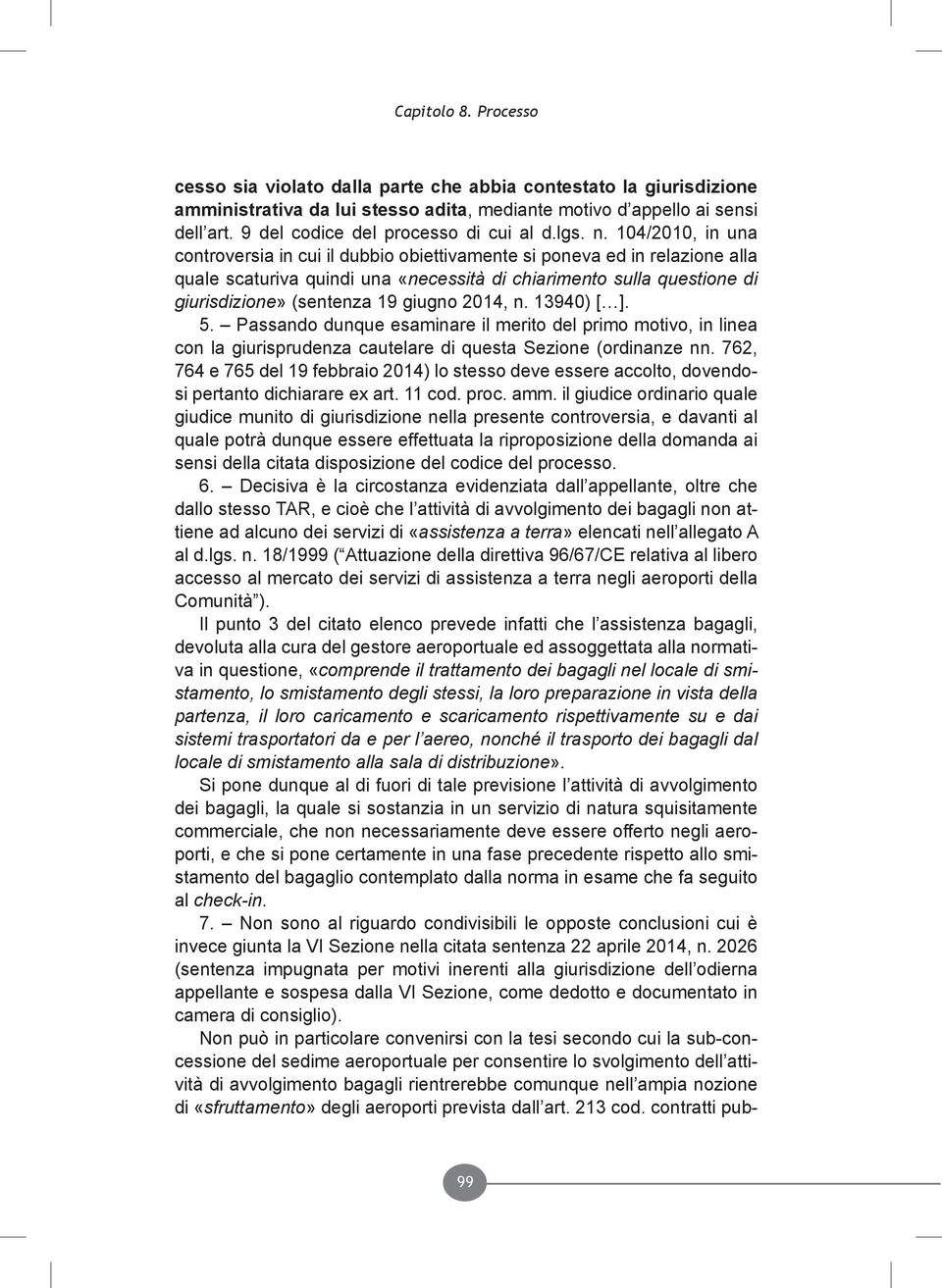 Capitolo 8. Processo

cesso sia violato dalla parte che abbia contestato la giurisdizione amministrativa da lui stesso adita, mediante motivo d'appello ai sensi dell'art. 9 del codice del processo di cui al d.lgs. n. 104/2010, in una controversia in cui il dubbio obiettivamente si poneva ed in relazione alla quale scaturiva quindi una «necessità di chiarimento sulla questione di giurisdizione» (sentenza 19 giugno 2014, n. 13940) […].

5. – Passando dunque esaminare il merito del primo motivo, in linea con la giurisprudenza cautelare di questa Sezione (ordinanze nn. 762, 764 e 765 del 19 febbraio 2014) lo stesso deve essere accolto, dovendosi pertanto dichiarare ex art. 11 cod. proc. amm. il giudice ordinario quale giudice munito di giurisdizione nella presente controversia, e davanti al quale potrà dunque essere effettuata la riproposizione della domanda ai sensi della citata disposizione del codice del processo.

6. – Decisiva è la circostanza evidenziata dall'appellante, oltre che dallo stesso TAR, e cioè che l'attività di avvolgimento dei bagagli non attiene ad alcuno dei servizi di «assistenza a terra» elencati nell'allegato A al d.lgs. n. 18/1999 ("Attuazione della direttiva 96/67/CE relativa al libero accesso al mercato dei servizi di assistenza a terra negli aeroporti della Comunità").

Il punto 3 del citato elenco prevede infatti che l'assistenza bagagli, devoluta alla cura del gestore aeroportuale ed assoggettata alla normativa in questione, «comprende il trattamento dei bagagli nel locale di smistamento, lo smistamento degli stessi, la loro preparazione in vista della partenza, il loro caricamento e scaricamento rispettivamente su e dai sistemi trasportatori da e per l'aereo, nonché il trasporto dei bagagli dal locale di smistamento alla sala di distribuzione».

Si pone dunque al di fuori di tale previsione l'attività di avvolgimento dei bagagli, la quale si sostanzia in un servizio di natura squisitamente commerciale, che non necessariamente deve essere offerto negli aeroporti, e che si pone certamente in una fase precedente rispetto allo smistamento del bagaglio contemplato dalla norma in esame che fa seguito al check-in.

7. – Non sono al riguardo condivisibili le opposte conclusioni cui è invece giunta la VI Sezione nella citata sentenza 22 aprile 2014, n. 2026 (sentenza impugnata per motivi inerenti alla giurisdizione dell'odierna appellante e sospesa dalla VI Sezione, come dedotto e documentato in camera di consiglio).

Non può in particolare convenirsi con la tesi secondo cui la sub-concessione del sedime aeroportuale per consentire lo svolgimento dell'attività di avvolgimento bagagli rientrerebbe comunque nell'ampia nozione di «sfruttamento» degli aeroporti prevista dall'art. 213 cod. contratti pub-

99